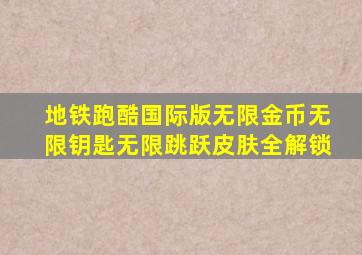 地铁跑酷国际版无限金币无限钥匙无限跳跃皮肤全解锁